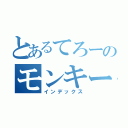 とあるてろーの
モンキー
インデックス